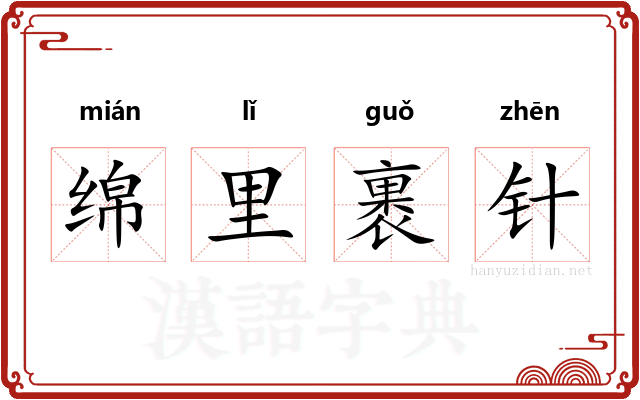 mián lǐ guǒ zhēn

绵 里 裹 针

hanyuzidian.net

漢語字典